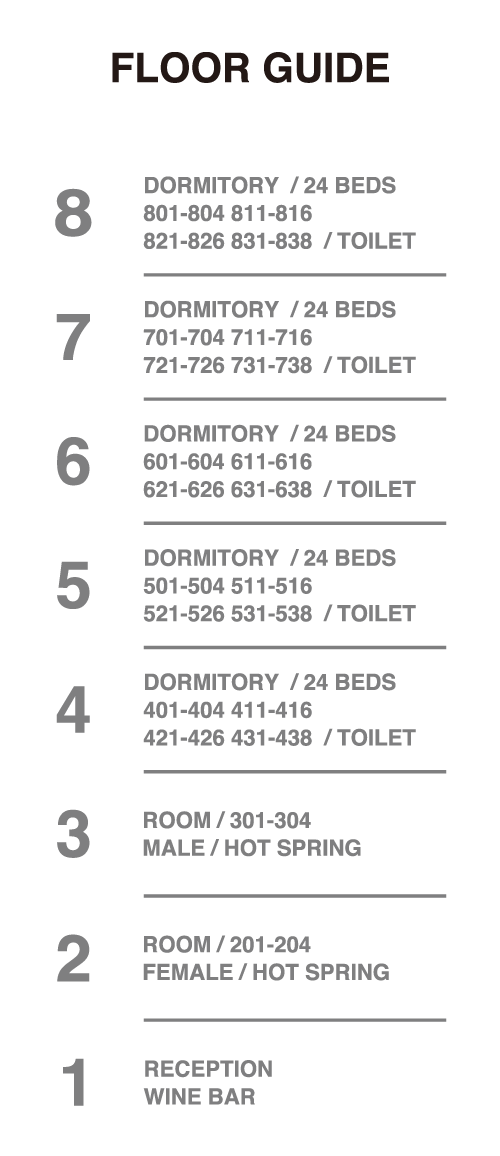 FLOOR GUIDE

8
DORMITORY / 24 BEDS
801-804 811-816
821-826 831-838 / TOILET

7
DORMITORY / 24 BEDS
701-704 711-716
721-726 731-738 / TOILET

6
DORMITORY / 24 BEDS
601-604 611-616
621-626 631-638 / TOILET

5
DORMITORY / 24 BEDS
501-504 511-516
521-526 531-538 / TOILET

4
DORMITORY / 24 BEDS
401-404 411-416
421-426 431-438 / TOILET

3
ROOM / 301-304
MALE / HOT SPRING

2
ROOM / 201-204
FEMALE / HOT SPRING

1
RECEPTION
WINE BAR